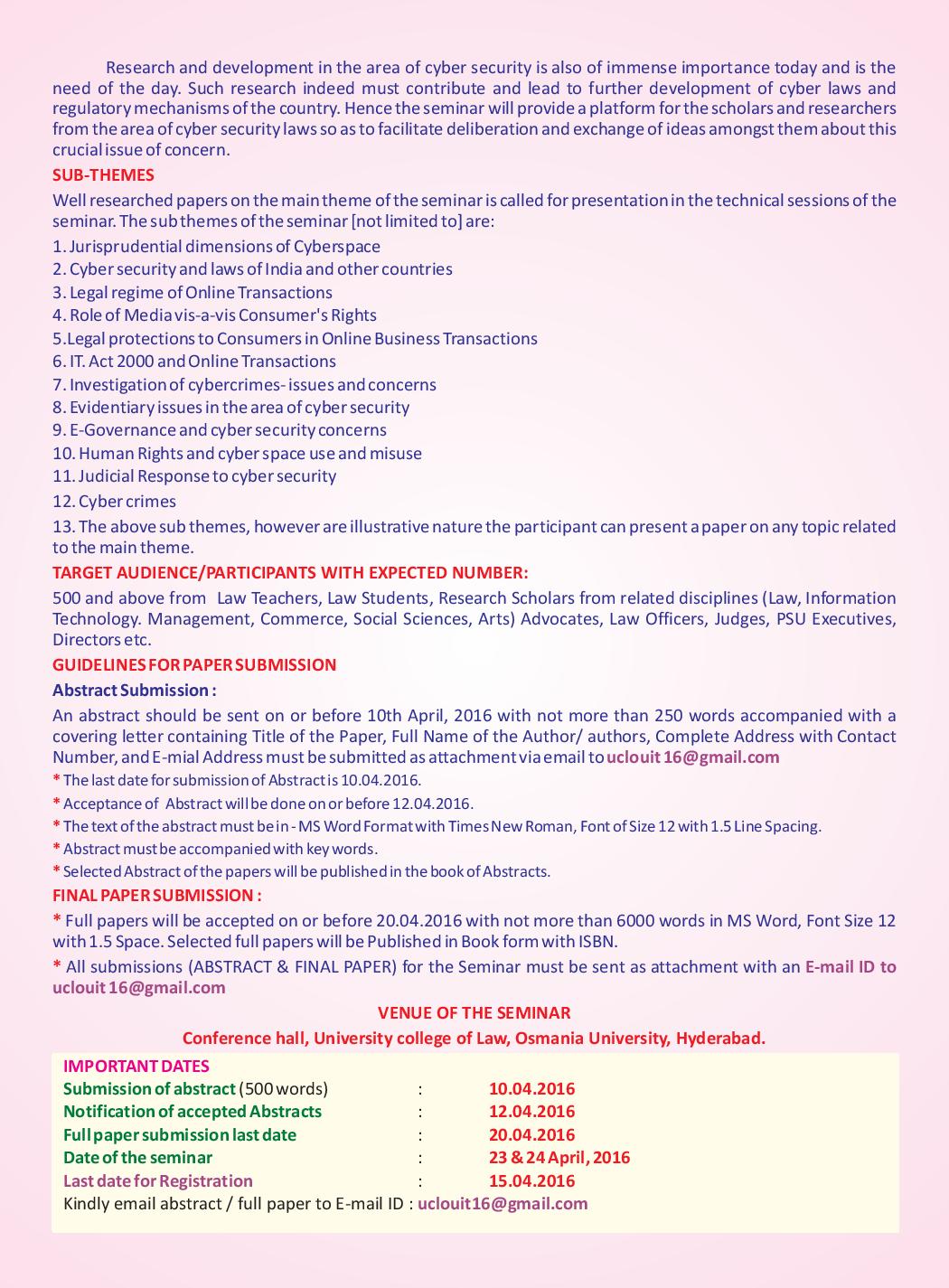 Research and development in the area of cyber security is also of immense importance today and is the need of the day. Such research indeed must contribute and lead to further development of cyber laws and regulatory mechanisms of the country. Hence the seminar will provide a platform for the scholars and researchers from the area of cyber security laws so as to facilitate deliberation and exchange of ideas amongst them about this crucial issue of concern.

SUB-THEMES

Well researched papers on the main theme of the seminar is called for presentation in the technical sessions of the seminar. The sub themes of the seminar [not limited to] are:

1. Jurisprudential dimensions of Cyberspace
2. Cyber security and laws of India and other countries
3. Legal regime of Online Transactions
4. Role of Media vis-a-vis Consumer's Rights
5.Legal protections to Consumers in Online Business Transactions
6. IT. Act 2000 and Online Transactions
7. Investigation of cybercrimes- issues and concerns
8. Evidentiary issues in the area of cyber security
9. E-Governance and cyber security concerns
10. Human Rights and cyber space use and misuse
11. Judicial Response to cyber security
12. Cyber crimes
13. The above sub themes, however are illustrative nature the participant can present a paper on any topic related to the main theme.

TARGET AUDIENCE/PARTICIPANTS WITH EXPECTED NUMBER:

500 and above from Law Teachers, Law Students, Research Scholars from related disciplines (Law, Information Technology. Management, Commerce, Social Sciences, Arts) Advocates, Law Officers, Judges, PSU Executives, Directors etc.

GUIDELINES FOR PAPER SUBMISSION

Abstract Submission :

An abstract should be sent on or before 10th April, 2016 with not more than 250 words accompanied with a covering letter containing Title of the Paper, Full Name of the Author/ authors, Complete Address with Contact Number, and E-mial Address must be submitted as attachment via email to uclouit 16@gmail.com

* The last date for submission of Abstract is 10.04.2016.
* Acceptance of Abstract will be done on or before 12.04.2016.
* The text of the abstract must be in - MS Word Format with Times New Roman, Font of Size 12 with 1.5 Line Spacing.
* Abstract must be accompanied with key words.
* Selected Abstract of the papers will be published in the book of Abstracts.

FINAL PAPER SUBMISSION :

* Full papers will be accepted on or before 20.04.2016 with not more than 6000 words in MS Word, Font Size 12 with 1.5 Space. Selected full papers will be Published in Book form with ISBN.

* All submissions (ABSTRACT & FINAL PAPER) for the Seminar must be sent as attachment with an E-mail ID to uclouit 16@gmail.com

VENUE OF THE SEMINAR

Conference hall, University college of Law, Osmania University, Hyderabad.

IMPORTANT DATES
Submission of abstract (500 words) : 10.04.2016
Notification of accepted Abstracts : 12.04.2016
Full paper submission last date : 20.04.2016
Date of the seminar : 23 & 24 April, 2016
Last date for Registration : 15.04.2016
Kindly email abstract / full paper to E-mail ID : uclouit16@gmail.com